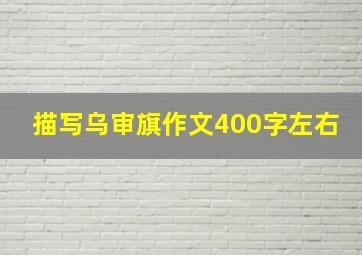 描写乌审旗作文400字左右